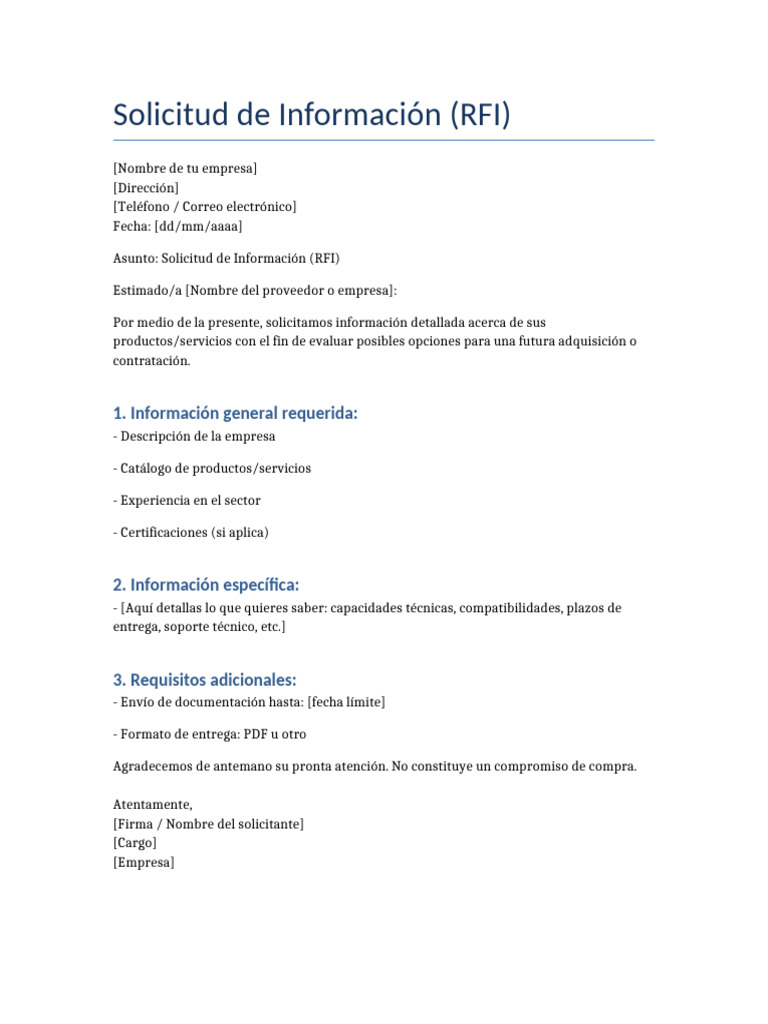 Solicitud de Información (RFI)

[Nombre de tu empresa]
[Dirección]
[Teléfono / Correo electrónico]
Fecha: [dd/mm/aaaa]

Asunto: Solicitud de Información (RFI)

Estimado/a [Nombre del proveedor o empresa]:

Por medio de la presente, solicitamos información detallada acerca de sus productos/servicios con el fin de evaluar posibles opciones para una futura adquisición o contratación.

1. Información general requerida:
- Descripción de la empresa

- Catálogo de productos/servicios

- Experiencia en el sector

- Certificaciones (si aplica)

2. Información específica:
- [Aquí detallas lo que quieres saber: capacidades técnicas, compatibilidades, plazos de entrega, soporte técnico, etc.]

3. Requisitos adicionales:
- Envío de documentación hasta: [fecha límite]

- Formato de entrega: PDF u otro

Agradecemos de antemano su pronta atención. No constituye un compromiso de compra.

Atentamente,
[Firma / Nombre del solicitante]
[Cargo]
[Empresa]